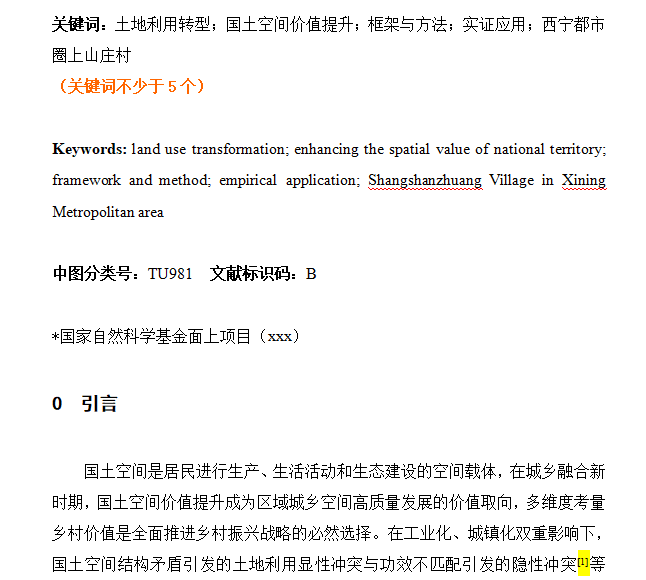 关键词：土地利用转型；国土空间价值提升；框架与方法；实证应用；西宁都市圈上山庄村
（关键词不少于 5 个）

Keywords: land use transformation; enhancing the spatial value of national territory; framework and method; empirical application; Shangshanzhuang Village in Xining Metropolitan area

中图分类号：TU981　文献标识码：B

*国家自然科学基金面上项目（xxx）

0　引言

国土空间是居民进行生产、生活活动和生态建设的空间载体，在城乡融合新时期，国土空间价值提升成为区域城乡空间高质量发展的价值取向，多维度考量乡村价值是全面推进乡村振兴战略的必然选择。在工业化、城镇化双重影响下，国土空间结构矛盾引发的土地利用显性冲突与功效不匹配引发的隐性冲突[1]等